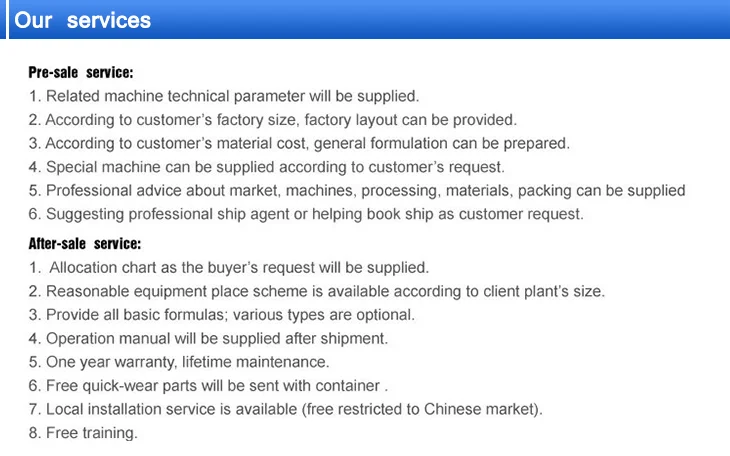 Our services

Pre-sale service:
1. Related machine technical parameter will be supplied.
2. According to customer's factory size, factory layout can be provided.
3. According to customer's material cost, general formulation can be prepared.
4. Special machine can be supplied according to customer's request.
5. Professional advice about market, machines, processing, materials, packing can be supplied
6. Suggesting professional ship agent or helping book ship as customer request.

After-sale service:
1. Allocation chart as the buyer's request will be supplied.
2. Reasonable equipment place scheme is available according to client plant's size.
3. Provide all basic formulas; various types are optional.
4. Operation manual will be supplied after shipment.
5. One year warranty, lifetime maintenance.
6. Free quick-wear parts will be sent with container .
7. Local installation service is available (free restricted to Chinese market).
8. Free training.